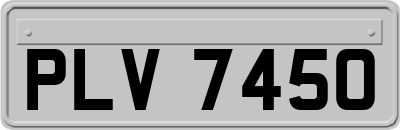 PLV 7450